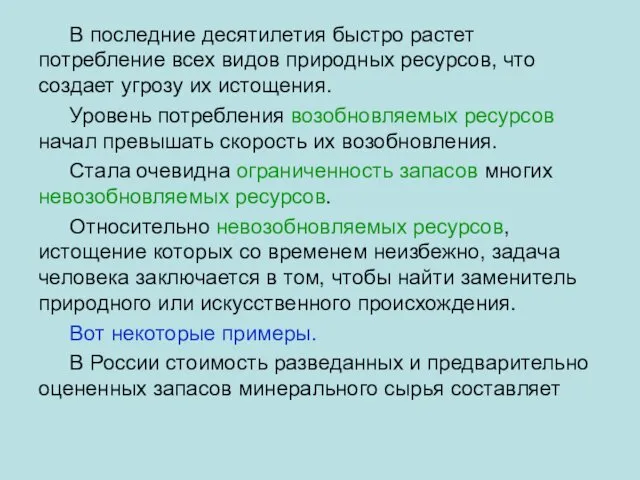 В последние десятилетия быстро растет потребление всех видов природных ресурсов, что создает угрозу их истощения.

Уровень потребления возобновляемых ресурсов начал превышать скорость их возобновления.

Стала очевидна ограниченность запасов многих невозобновляемых ресурсов.

Относительно невозобновляемых ресурсов, истощение которых со временем неизбежно, задача человека заключается в том, чтобы найти заменитель природного или искусственного происхождения.

Вот некоторые примеры.

В России стоимость разведанных и предварительно оцененных запасов минерального сырья составляет